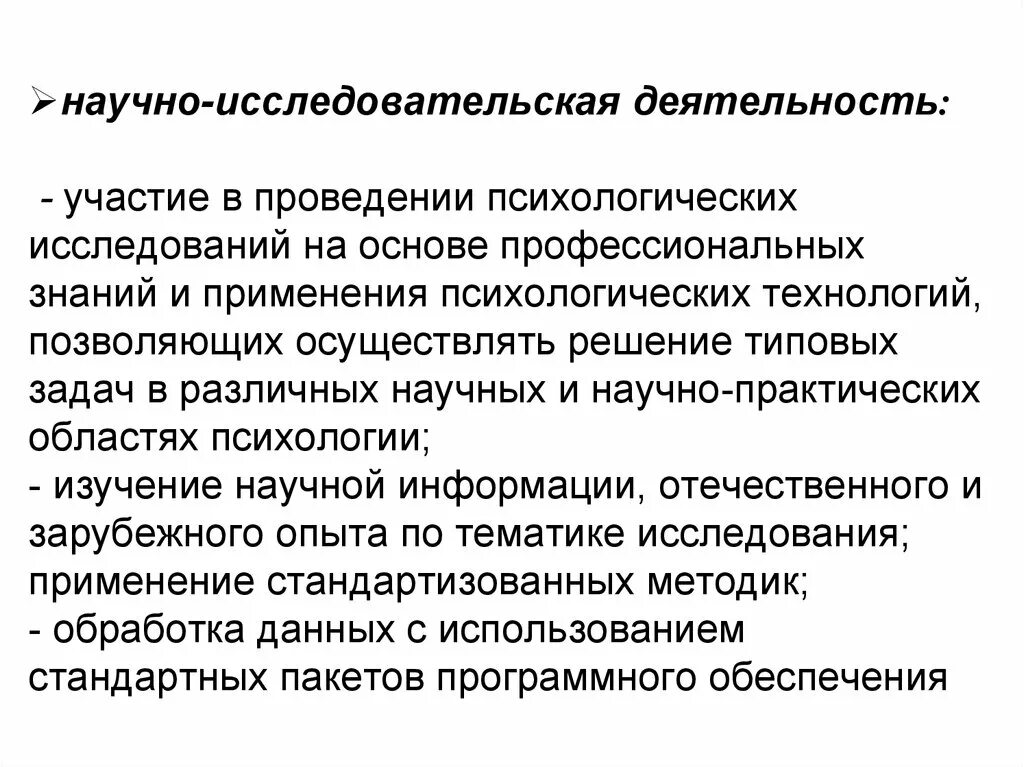 ➢научно-исследовательская деятельность:

- участие в проведении психологических исследований на основе профессиональных знаний и применения психологических технологий, позволяющих осуществлять решение типовых задач в различных научных и научно-практических областях психологии;
- изучение научной информации, отечественного и зарубежного опыта по тематике исследования; применение стандартизованных методик;
- обработка данных с использованием стандартных пакетов программного обеспечения